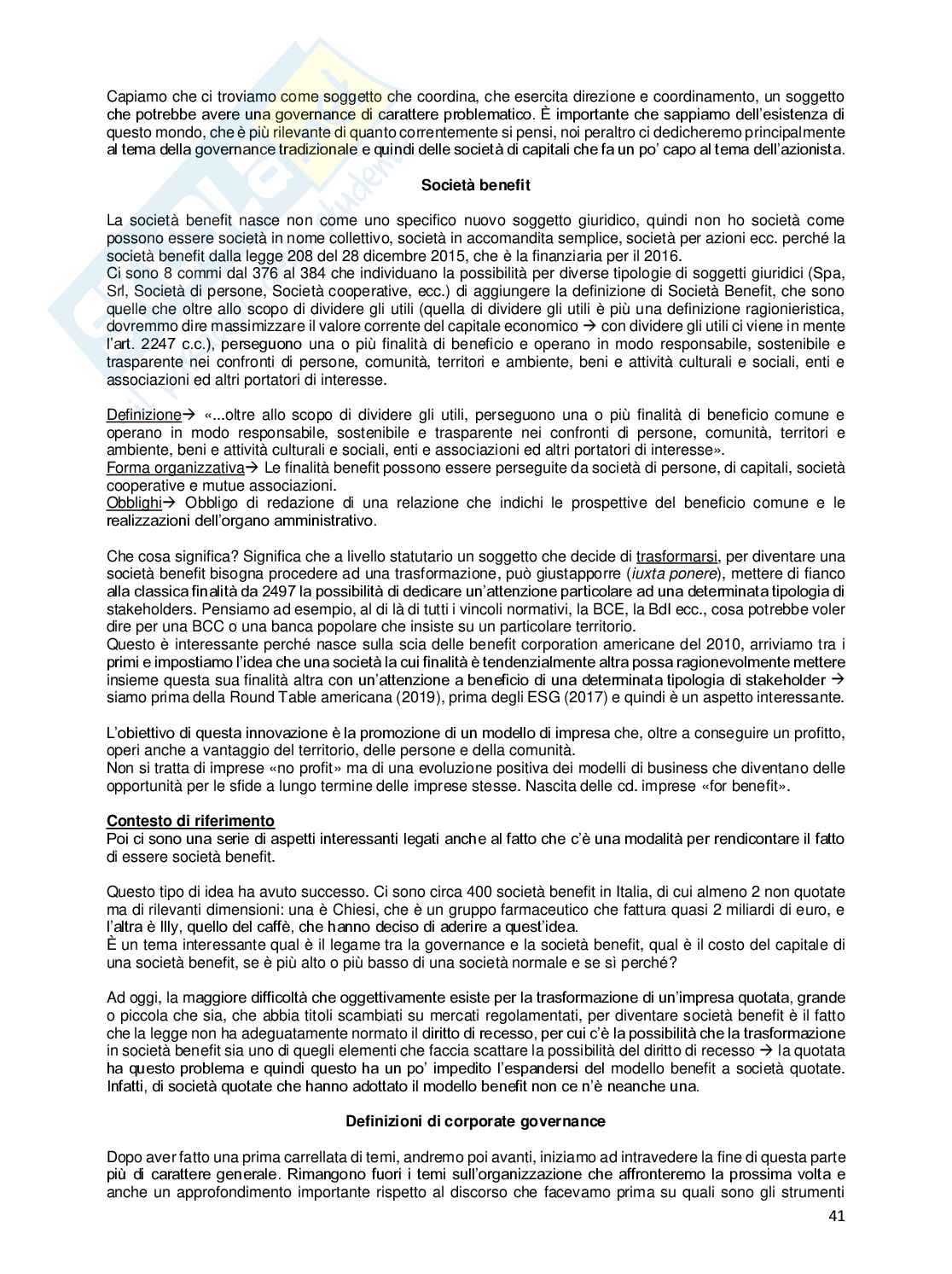 Capiamo che ci troviamo come soggetto che coordina, che esercita direzione e coordinamento, un soggetto che potrebbe avere una governance di carattere problematico. È importante che sappiamo dell'esistenza di questo mondo, che è più rilevante di quanto correntemente si pensi, noi peraltro ci dedicheremo principalmente al tema della governance tradizionale e quindi delle società di capitali che fa un po' capo al tema dell'azionista.

Società benefit

La società benefit nasce non come uno specifico nuovo soggetto giuridico, quindi non ho società come possono essere società in nome collettivo, società in accomandita semplice, società per azioni ecc. perché la società benefit dalla legge 208 del 28 dicembre 2015, che è la finanziaria per il 2016.
Ci sono 8 commi dal 376 al 384 che individuano la possibilità per diverse tipologie di soggetti giuridici (Spa, Srl, Società di persone, Società cooperative, ecc.) di aggiungere la definizione di Società Benefit, che sono quelle che oltre allo scopo di dividere gli utili (quella di dividere gli utili è più una definizione ragionieristica, dovremmo dire massimizzare il valore corrente del capitale economico → con dividere gli utili ci viene in mente l'art. 2247 c.c.), perseguono una o più finalità di beneficio e operano in modo responsabile, sostenibile e trasparente nei confronti di persone, comunità, territori e ambiente, beni e attività culturali e sociali, enti e associazioni ed altri portatori di interesse.

Definizione→ «...oltre allo scopo di dividere gli utili, perseguono una o più finalità di beneficio comune e operano in modo responsabile, sostenibile e trasparente nei confronti di persone, comunità, territori e ambiente, beni e attività culturali e sociali, enti e associazioni ed altri portatori di interesse».
Forma organizzativa→ Le finalità benefit possono essere perseguite da società di persone, di capitali, società cooperative e mutue associazioni.
Obblighi→ Obbligo di redazione di una relazione che indichi le prospettive del beneficio comune e le realizzazioni dell'organo amministrativo.

Che cosa significa? Significa che a livello statutario un soggetto che decide di trasformarsi, per diventare una società benefit bisogna procedere ad una trasformazione, può giustapporre (iuxta ponere), mettere di fianco alla classica finalità da 2497 la possibilità di dedicare un'attenzione particolare ad una determinata tipologia di stakeholders. Pensiamo ad esempio, al di là di tutti i vincoli normativi, la BCE, la BdI ecc., cosa potrebbe voler dire per una BCC o una banca popolare che insiste su un particolare territorio.
Questo è interessante perché nasce sulla scia delle benefit corporation americane del 2010, arriviamo tra i primi e impostiamo l'idea che una società la cui finalità è tendenzialmente altra possa ragionevolmente mettere insieme questa sua finalità altra con un'attenzione a beneficio di una determinata tipologia di stakeholder → siamo prima della Round Table americana (2019), prima degli ESG (2017) e quindi è un aspetto interessante.

L'obiettivo di questa innovazione è la promozione di un modello di impresa che, oltre a conseguire un profitto, operi anche a vantaggio del territorio, delle persone e della comunità.
Non si tratta di imprese «no profit» ma di una evoluzione positiva dei modelli di business che diventano delle opportunità per le sfide a lungo termine delle imprese stesse. Nascita delle cd. imprese «for benefit».

Contesto di riferimento
Poi ci sono una serie di aspetti interessanti legati anche al fatto che c'è una modalità per rendicontare il fatto di essere società benefit.

Questo tipo di idea ha avuto successo. Ci sono circa 400 società benefit in Italia, di cui almeno 2 non quotate ma di rilevanti dimensioni: una è Chiesi, che è un gruppo farmaceutico che fattura quasi 2 miliardi di euro, e l'altra è Illy, quello del caffè, che hanno deciso di aderire a quest'idea.
È un tema interessante qual è il legame tra la governance e la società benefit, qual è il costo del capitale di una società benefit, se è più alto o più basso di una società normale e se sì perché?

Ad oggi, la maggiore difficoltà che oggettivamente esiste per la trasformazione di un'impresa quotata, grande o piccola che sia, che abbia titoli scambiati su mercati regolamentati, per diventare società benefit è il fatto che la legge non ha adeguatamente normato il diritto di recesso, per cui c'è la possibilità che la trasformazione in società benefit sia uno di quegli elementi che faccia scattare la possibilità del diritto di recesso → la quotata ha questo problema e quindi questo ha un po' impedito l'espandersi del modello benefit a società quotate. Infatti, di società quotate che hanno adottato il modello benefit non ce n'è neanche una.

Definizioni di corporate governance

Dopo aver fatto una prima carrellata di temi, andremo poi avanti, iniziamo ad intravedere la fine di questa parte più di carattere generale. Rimangono fuori i temi sull'organizzazione che affronteremo la prossima volta e anche un approfondimento importante rispetto al discorso che facevamo prima su quali sono gli strumenti

41